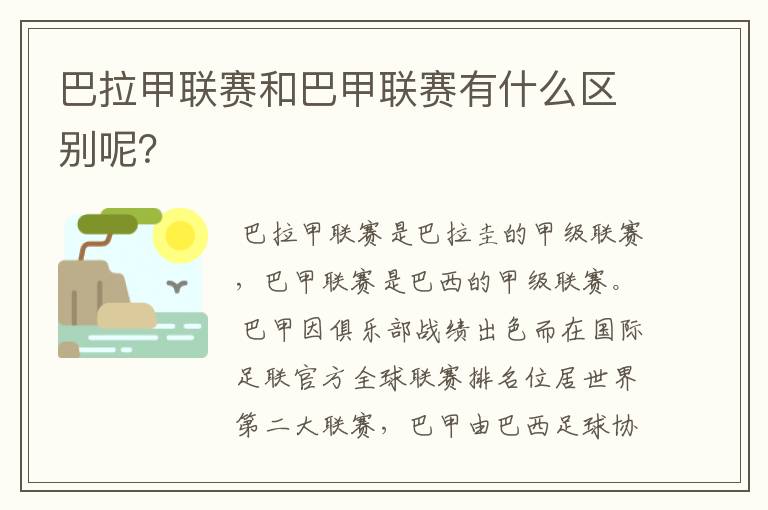 巴拉甲联赛和巴甲联赛有什么区别呢?

巴拉甲联赛是巴拉圭的甲级联赛，巴甲联赛是巴西的甲级联赛。巴甲因俱乐部战绩出色而在国际足联官方全球联赛排名位居世界第二大联赛，巴甲由巴西足球协